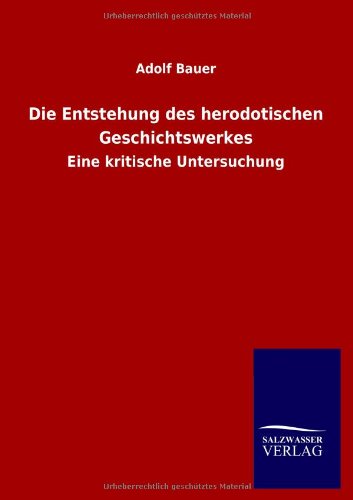 Urheberrechtlich geschütztes Material

Adolf Bauer

Die Entstehung des herodotischen Geschichtswerkes

Eine kritische Untersuchung

SALZWASSER VERLAG

Urheberrechtlich geschütztes Material